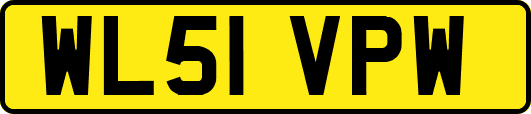 WL51 VPW